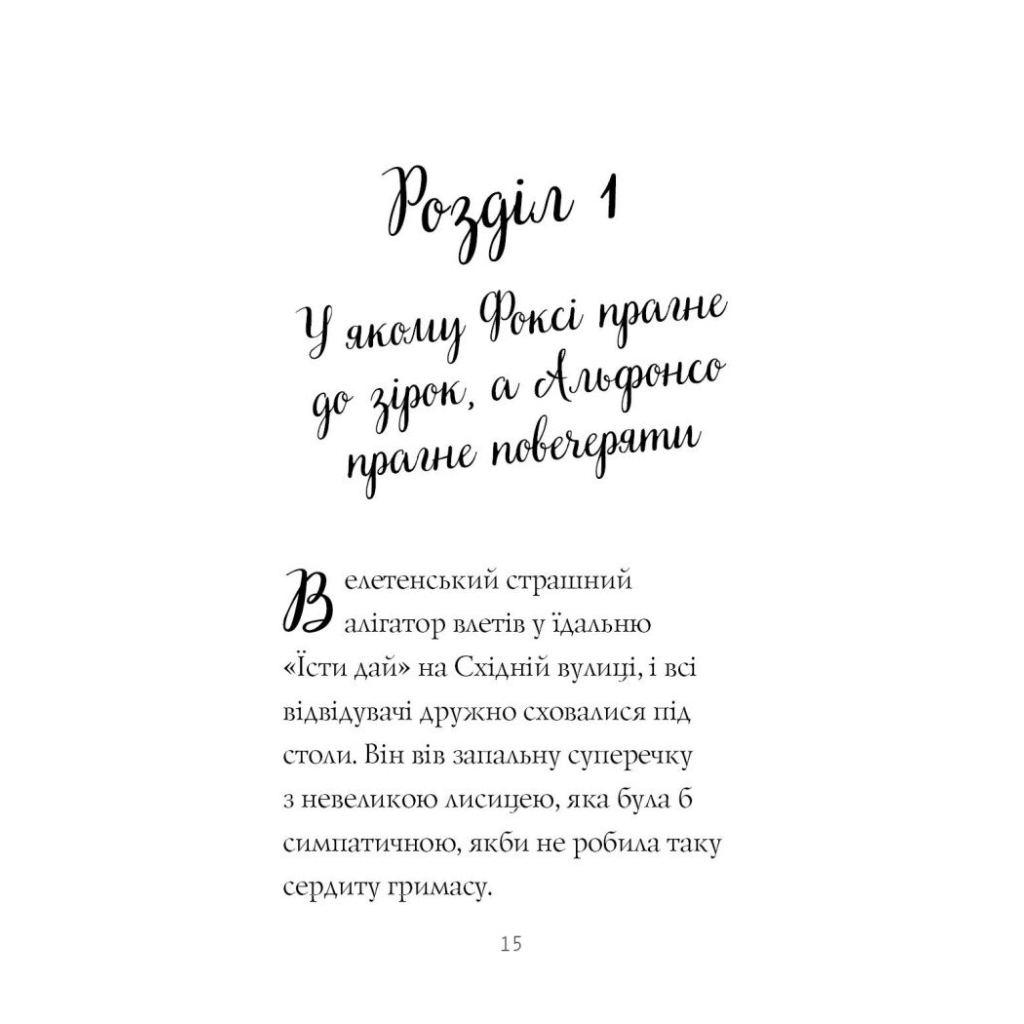 Розділ 1

У якому Фоксі прагне до зірок, а Альфонсо прагне повечеряти

Велетенський страшний алігатор влетів у їдальню «Їсти дай» на Східній вулиці, і всі відвідувачі дружно сховалися під столи. Він вів запальну суперечку з невеликою лисицею, яка була б симпатичною, якби не робила таку сердиту гримасу.

15